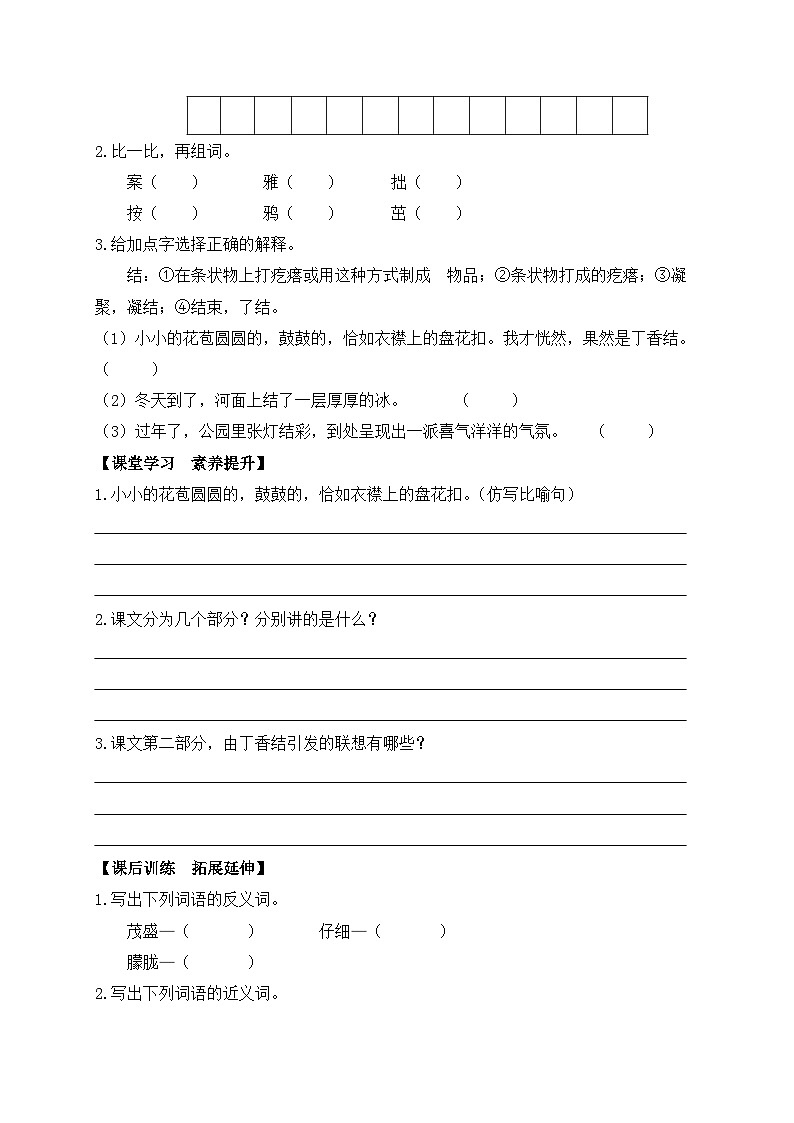 2.比一比，再组词。

案（　　）　　雅（　　）　　拙（　　）

按（　　）　　鸦（　　）　　茁（　　）

3.给加点字选择正确的解释。

结：①在条状物上打疙瘩或用这种方式制成　物品；②条状物打成的疙瘩；③凝聚，凝结；④结束，了结。

（1）小小的花苞圆圆的，鼓鼓的，恰如衣襟上的盘花扣。我才恍然，果然是丁香结。（　　）

（2）冬天到了，河面上结了一层厚厚的冰。　（　　）

（3）过年了，公园里张灯结彩，到处呈现出一派喜气洋洋的气氛。　（　　）

【课堂学习　素养提升】

1.小小的花苞圆圆的，鼓鼓的，恰如衣襟上的盘花扣。(仿写比喻句)

2.课文分为几个部分？分别讲的是什么？

3.课文第二部分，由丁香结引发的联想有哪些？

【课后训练　拓展延伸】

1.写出下列词语的反义词。

茂盛—（　　）　　仔细—（　　）

朦胧—（　　）

2.写出下列词语的近义词。